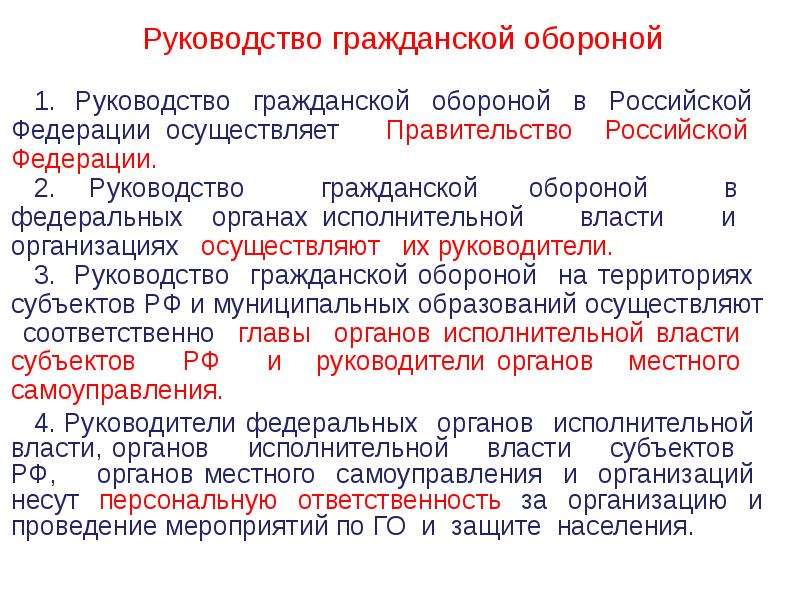 Руководство гражданской обороной

1. Руководство гражданской обороной в Российской Федерации осуществляет Правительство Российской Федерации.

2. Руководство гражданской обороной в федеральных органах исполнительной власти и организациях осуществляют их руководители.

3. Руководство гражданской обороной на территориях субъектов РФ и муниципальных образований осуществляют соответственно главы органов исполнительной власти субъектов РФ и руководители органов местного самоуправления.

4. Руководители федеральных органов исполнительной власти, органов исполнительной власти субъектов РФ, органов местного самоуправления и организаций несут персональную ответственность за организацию и проведение мероприятий по ГО и защите населения.